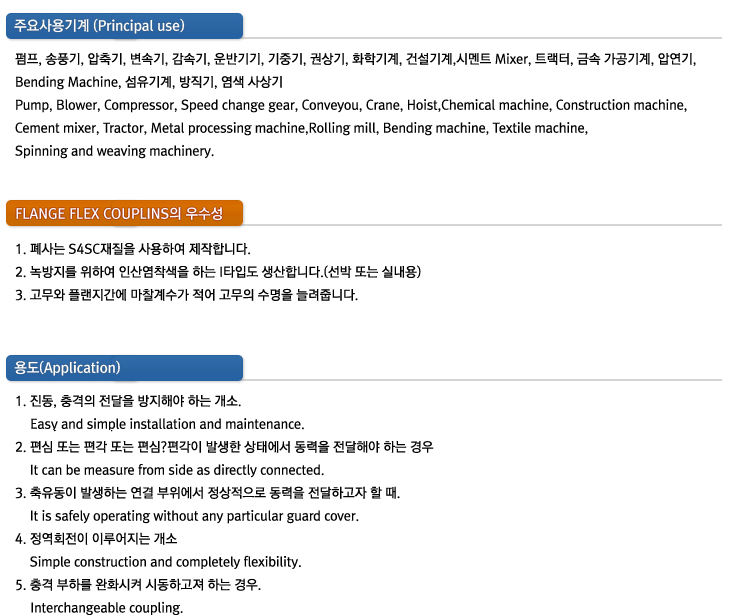 주요사용기계 (Principal use)

펌프, 송풍기, 압축기, 변속기, 감속기, 운반기기, 기중기, 권상기, 화학기계, 건설기계,시멘트 Mixer, 트랙터, 금속 가공기계, 압연기, Bending Machine, 섬유기계, 방직기, 염색 사상기

Pump, Blower, Compressor, Speed change gear, Conveyou, Crane, Hoist,Chemical machine, Construction machine, Cement mixer, Tractor, Metal processing machine,Rolling mill, Bending machine, Textile machine, Spinning and weaving machinery.

FLANGE FLEX COUPLINS의 우수성

1. 폐사는 S4SC재질을 사용하여 제작합니다.
2. 녹방지를 위하여 인산염착색을 하는 I타입도 생산합니다.(선박 또는 실내용)
3. 고무와 플랜지간에 마찰계수가 적어 고무의 수명을 늘려줍니다.

용도(Application)

1. 진동, 충격의 전달을 방지해야 하는 개소.
Easy and simple installation and maintenance.
2. 편심 또는 편각 또는 편심?편각이 발생한 상태에서 동력을 전달해야 하는 경우
It can be measure from side as directly connected.
3. 축유동이 발생하는 연결 부위에서 정상적으로 동력을 전달하고자 할 때.
It is safely operating without any particular guard cover.
4. 정역회전이 이루어지는 개소
Simple construction and completely flexibility.
5. 충격 부하를 완화시켜 시동하고져 하는 경우.
Interchangeable coupling.